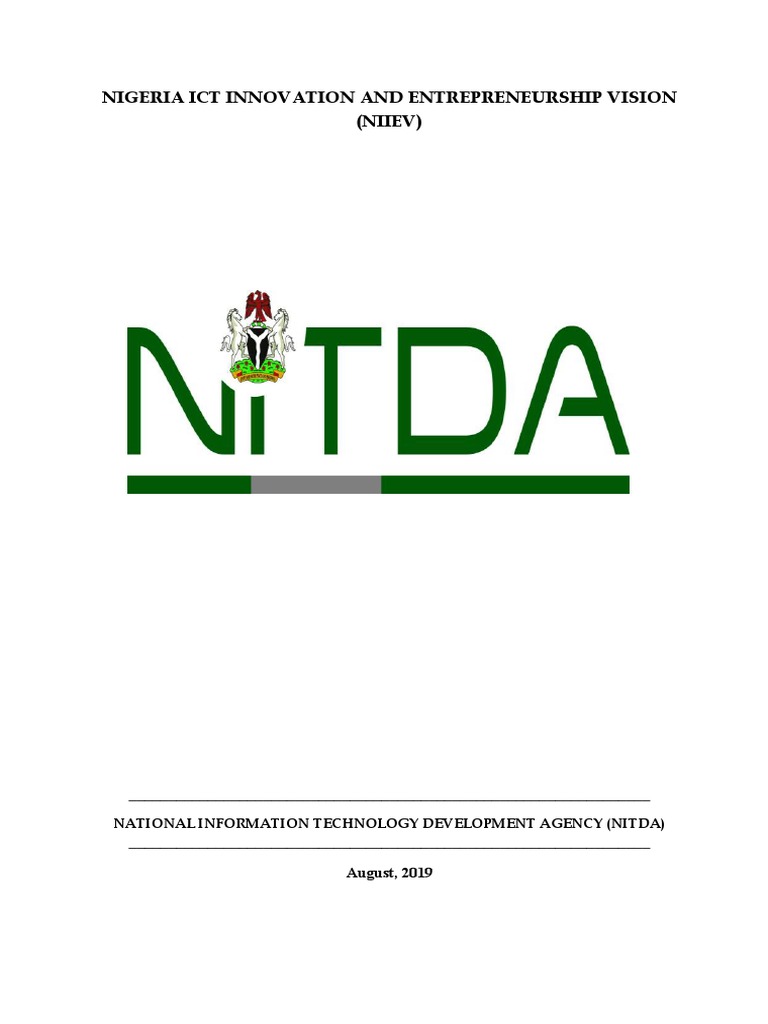 NIGERIA ICT INNOVATION AND ENTREPRENEURSHIP VISION (NIIEV)

NiTDA

NATIONAL INFORMATION TECHNOLOGY DEVELOPMENT AGENCY (NITDA)

August, 2019